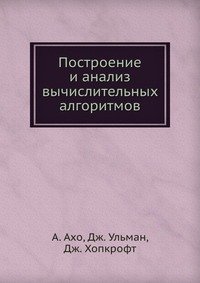 Построение и анализ вычислительных алгоритмов

А. Ахо, Дж. Ульман, Дж. Хопкрофт